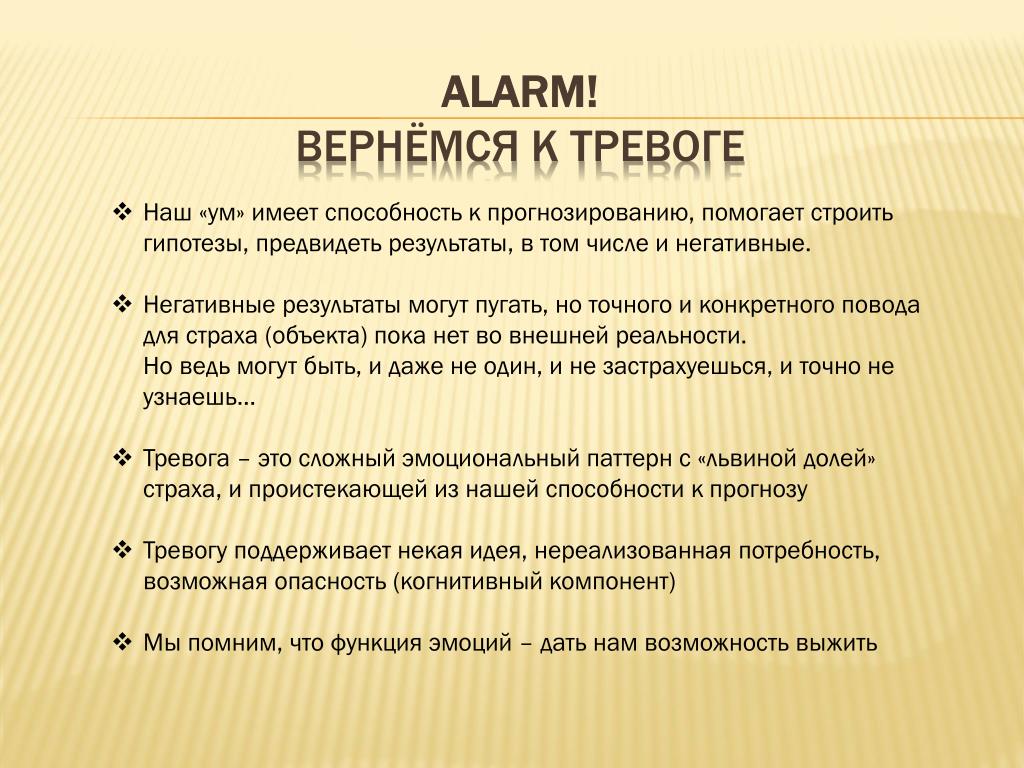 ALARM!
ВЕРНЁМСЯ К ТРЕВОГЕ

❖ Наш «ум» имеет способность к прогнозированию, помогает строить гипотезы, предвидеть результаты, в том числе и негативные.

❖ Негативные результаты могут пугать, но точного и конкретного повода для страха (объекта) пока нет во внешней реальности.
Но ведь могут быть, и даже не один, и не застрахуешься, и точно не узнаешь…

❖ Тревога – это сложный эмоциональный паттерн с «львиной долей» страха, и проистекающей из нашей способности к прогнозу

❖ Тревогу поддерживает некая идея, нереализованная потребность, возможная опасность (когнитивный компонент)

❖ Мы помним, что функция эмоций – дать нам возможность выжить